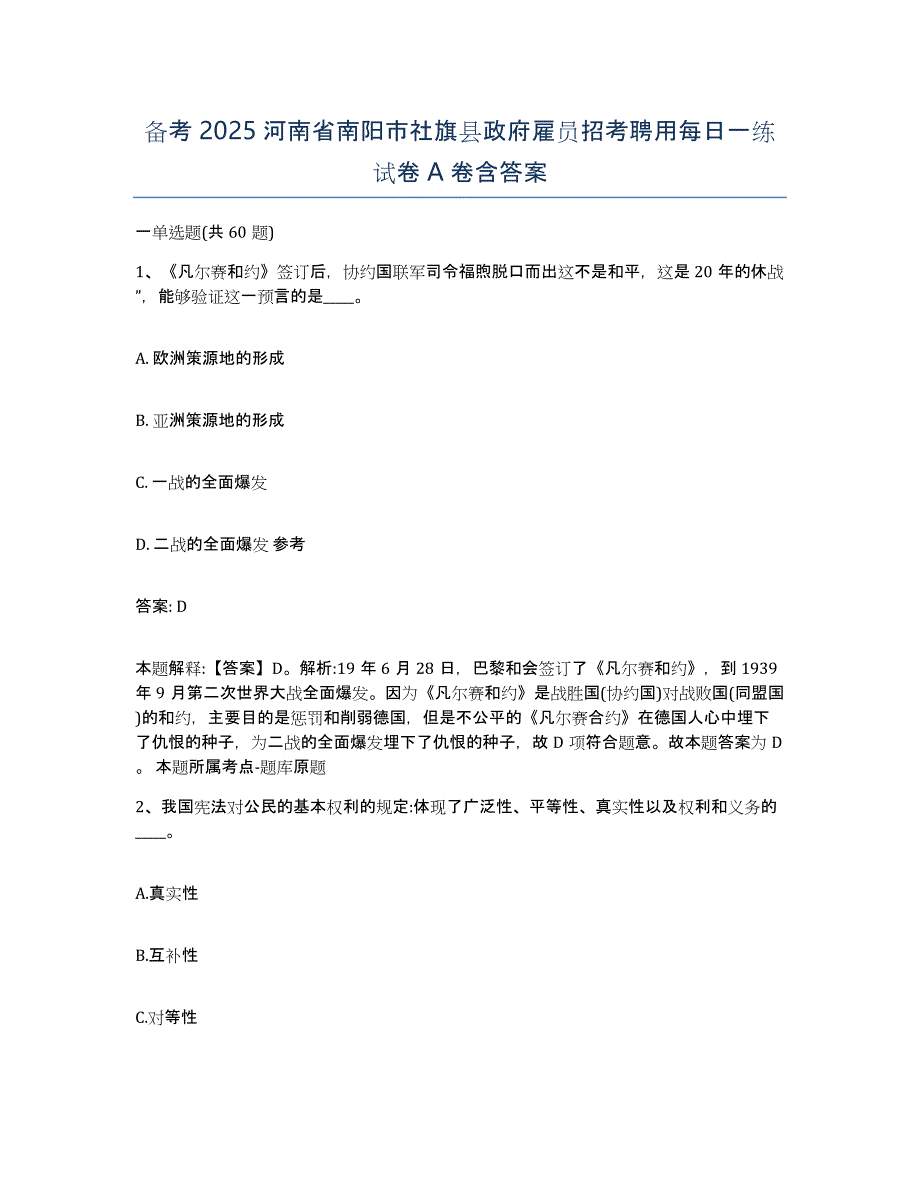 备考 2025 河南省南阳市社旗县政府雇员招考聘用每日一练试卷 A 卷含答案

一单选题(共 60 题)

1、《凡尔赛和约》签订后，协约国联军司令福煦脱口而出这不是和平，这是 20 年的休战”，能够验证这一预言的是____。

A. 欧洲策源地的形成

B. 亚洲策源地的形成

C. 一战的全面爆发

D. 二战的全面爆发 参考

答案: D

本题解释:【答案】D。解析:19 年 6 月 28 日，巴黎和会签订了《凡尔赛和约》，到 1939 年 9 月第二次世界大战全面爆发。因为《凡尔赛和约》是战胜国(协约国)对战败国(同盟国)的和约，主要目的是惩罚和削弱德国，但是不公平的《凡尔赛合约》在德国人心中埋下了仇恨的种子，为二战的全面爆发埋下了仇恨的种子，故 D 项符合题意。故本题答案为 D。本题所属考点-题库原题

2、我国宪法对公民的基本权利的规定:体现了广泛性、平等性、真实性以及权利和义务的____。

A.真实性

B.互补性

C.对等性